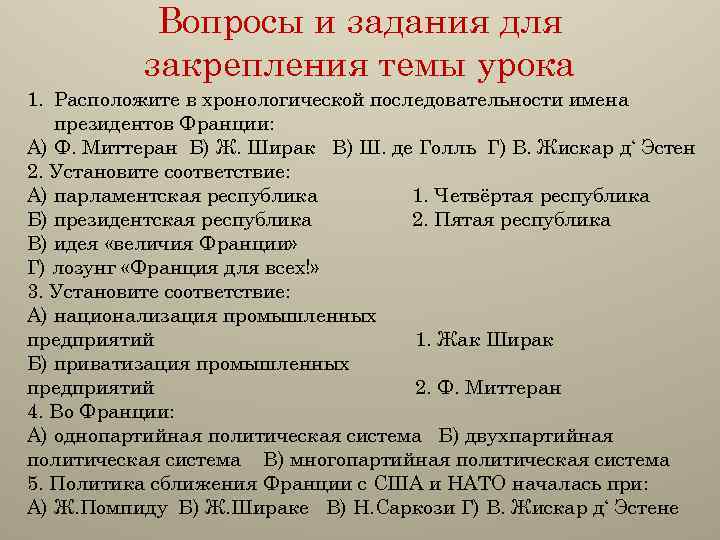 Вопросы и задания для закрепления темы урока

1. Расположите в хронологической последовательности имена президентов Франции:
А) Ф. Миттеран Б) Ж. Ширак В) Ш. де Голль Г) В. Жискар д‘ Эстен
2. Установите соответствие:
А) парламентская республика 1. Четвёртая республика
Б) президентская республика 2. Пятая республика
В) идея «величия Франции»
Г) лозунг «Франция для всех!»
3. Установите соответствие:
А) национализация промышленных предприятий 1. Жак Ширак
Б) приватизация промышленных предприятий 2. Ф. Миттеран
4. Во Франции:
А) однопартийная политическая система Б) двухпартийная политическая система В) многопартийная политическая система
5. Политика сближения Франции с США и НАТО началась при:
А) Ж.Помпиду Б) Ж.Шираке В) Н.Саркози Г) В. Жискар д‘ Эстене